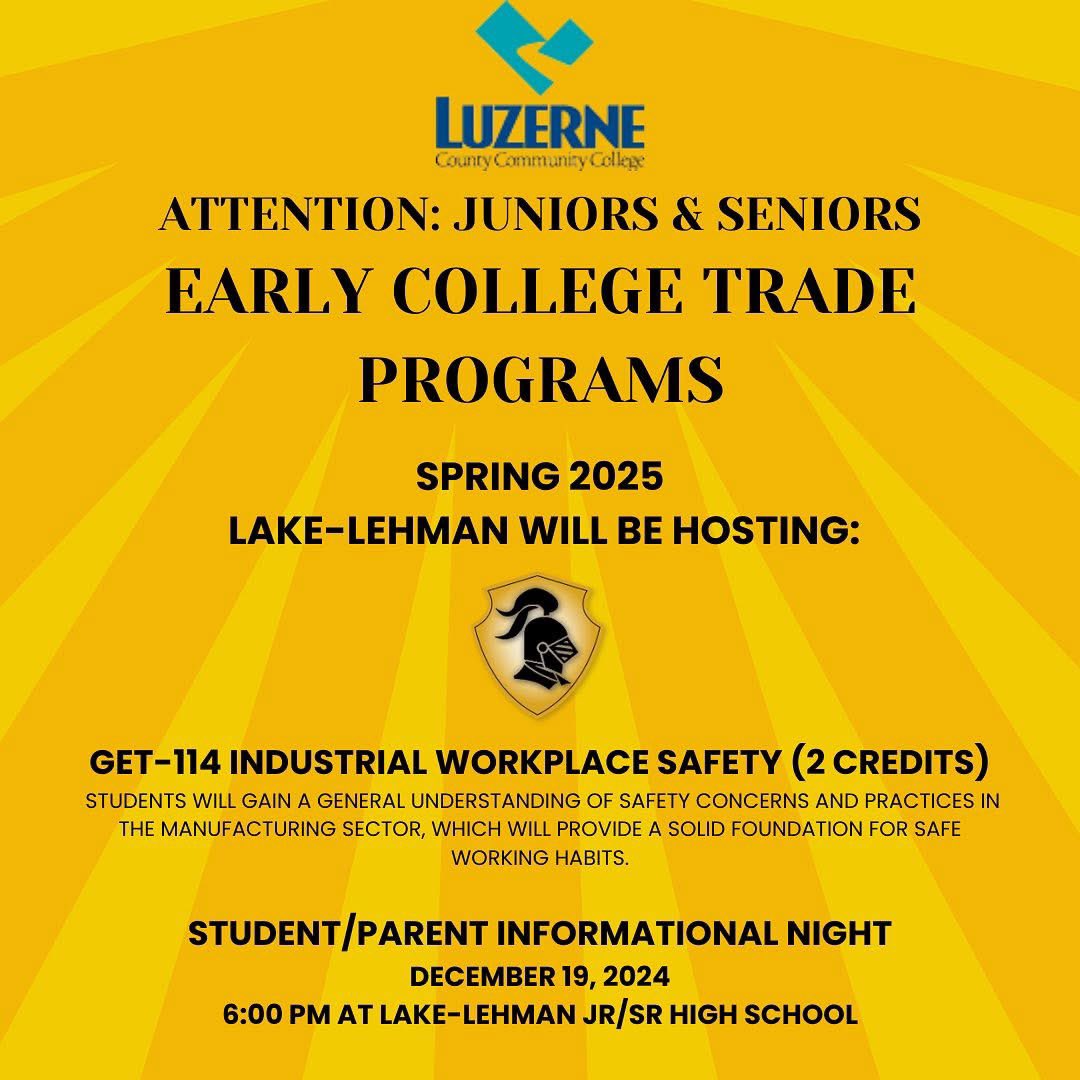 LUZERNE
County Community College

ATTENTION: JUNIORS & SENIORS
EARLY COLLEGE TRADE PROGRAMS

SPRING 2025
LAKE-LEHMAN WILL BE HOSTING:

GET-114 INDUSTRIAL WORKPLACE SAFETY (2 CREDITS)
STUDENTS WILL GAIN A GENERAL UNDERSTANDING OF SAFETY CONCERNS AND PRACTICES IN THE MANUFACTURING SECTOR, WHICH WILL PROVIDE A SOLID FOUNDATION FOR SAFE WORKING HABITS.

STUDENT/PARENT INFORMATIONAL NIGHT
DECEMBER 19, 2024
6:00 PM AT LAKE-LEHMAN JR/SR HIGH SCHOOL